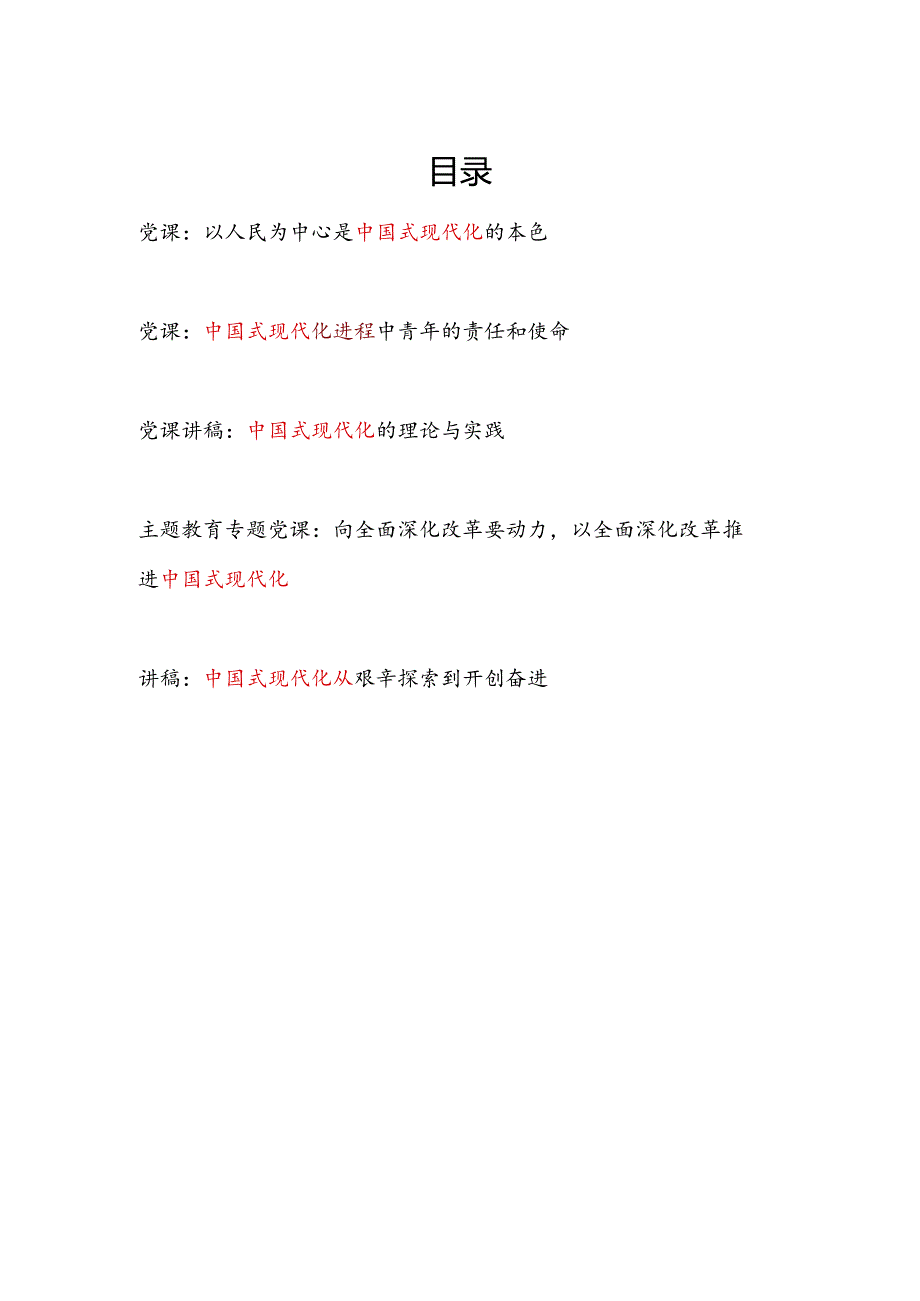 目录

党课：以人民为中心是中国式现代化的本色

党课：中国式现代化进程中青年的责任和使命

党课讲稿：中国式现代化的理论与实践

主题教育专题党课：向全面深化改革要动力，以全面深化改革推进中国式现代化

讲稿：中国式现代化从艰辛探索到开创奋进